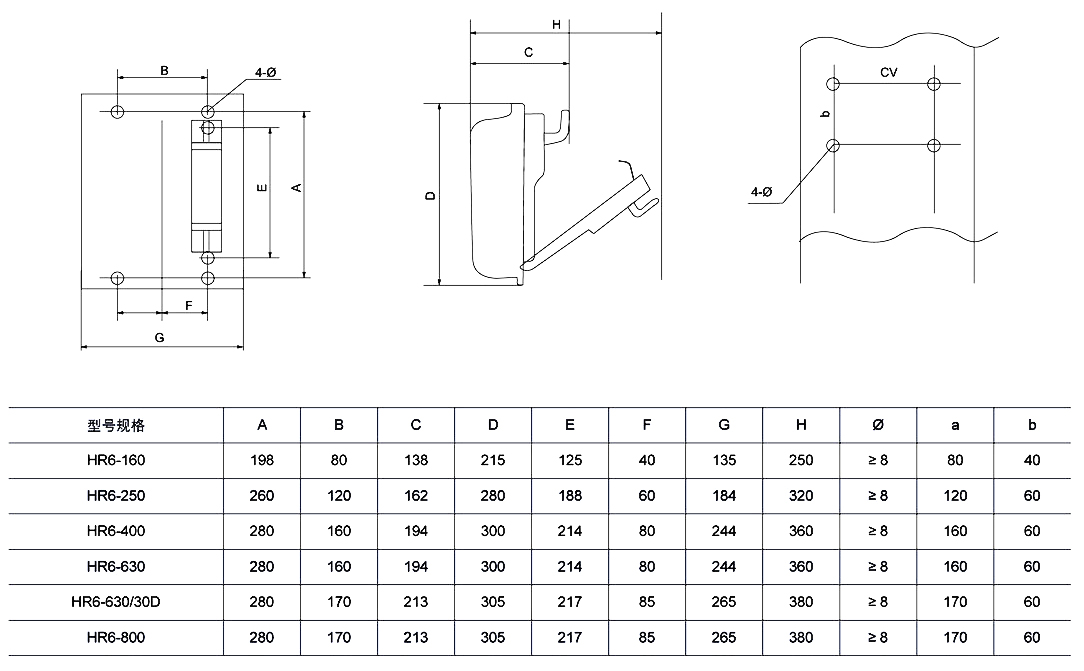 B
4-Ø
E
A
F
G

H
C
D

CV
b
4-Ø

| 型号规格 | A | B | C | D | E | F | G | H | Ø | a | b |
|---|---|---|---|---|---|---|---|---|---|---|---|
| HR6-160 | 198 | 80 | 138 | 215 | 125 | 40 | 135 | 250 | ≥ 8 | 80 | 40 |
| HR6-250 | 260 | 120 | 162 | 280 | 188 | 60 | 184 | 320 | ≥ 8 | 120 | 60 |
| HR6-400 | 280 | 160 | 194 | 300 | 214 | 80 | 244 | 360 | ≥ 8 | 160 | 60 |
| HR6-630 | 280 | 160 | 194 | 300 | 214 | 80 | 244 | 360 | ≥ 8 | 160 | 60 |
| HR6-630/30D | 280 | 170 | 213 | 305 | 217 | 85 | 265 | 380 | ≥ 8 | 170 | 60 |
| HR6-800 | 280 | 170 | 213 | 305 | 217 | 85 | 265 | 380 | ≥ 8 | 170 | 60 |